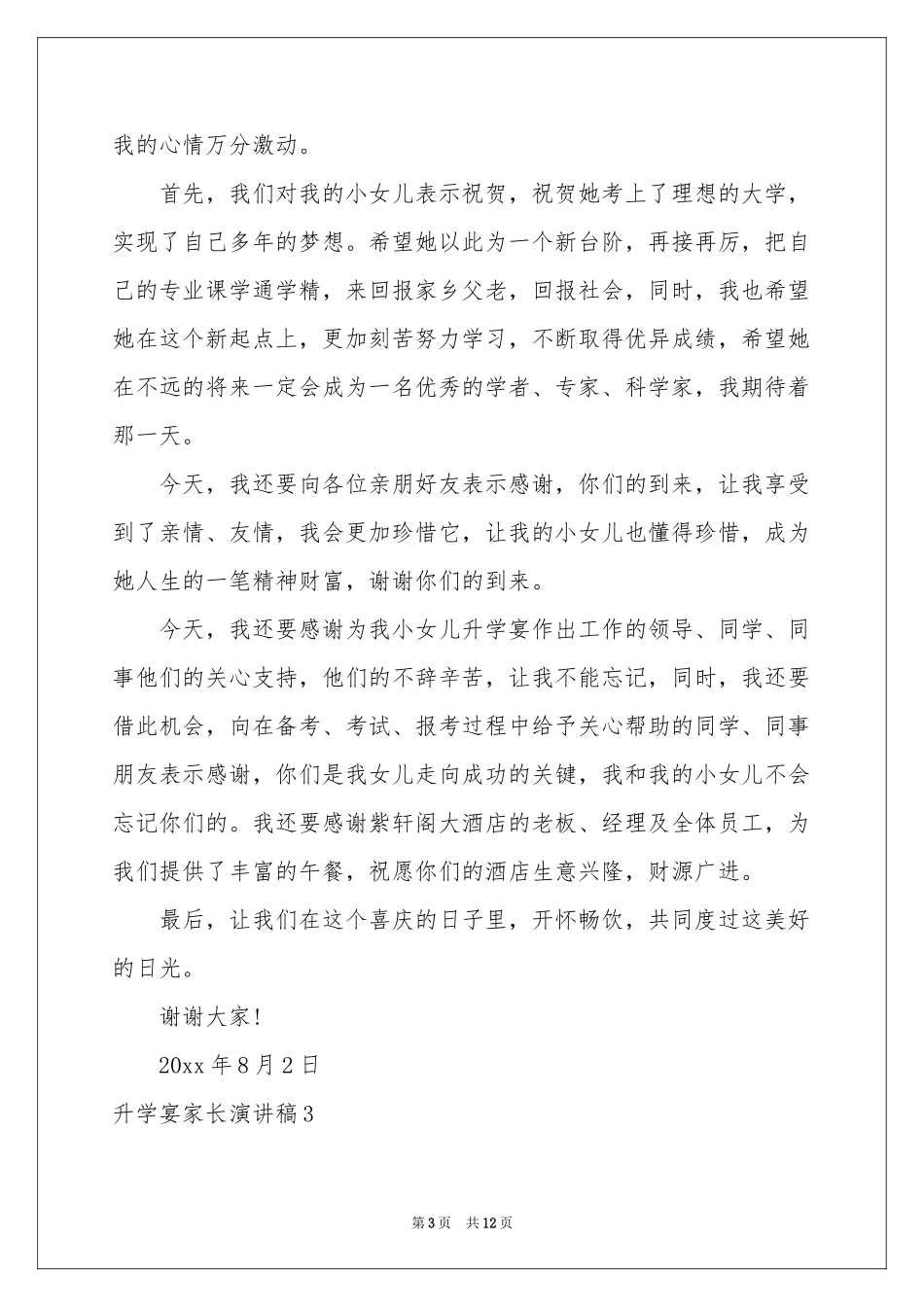 我的心情万分激动。

首先，我们对我的小女儿表示祝贺，祝贺她考上了理想的大学，实现了自己多年的梦想。希望她以此为一个新台阶，再接再厉，把自己的专业课学通学精，来回报家乡父老，回报社会，同时，我也希望她在这个新起点上，更加刻苦努力学习，不断取得优异成绩，希望她在不远的将来一定会成为一名优秀的学者、专家、科学家，我期待着那一天。

今天，我还要向各位亲朋好友表示感谢，你们的到来，让我享受到了亲情、友情，我会更加珍惜它，让我的小女儿也懂得珍惜，成为她人生的一笔精神财富，谢谢你们的到来。

今天，我还要感谢为我小女儿升学宴作出工作的领导、同学、同事他们的关心支持，他们的不辞辛苦，让我不能忘记，同时，我还要借此机会，向在备考、考试、报考过程中给予关心帮助的同学、同事朋友表示感谢，你们是我女儿走向成功的关键，我和我的小女儿不会忘记你们的。我还要感谢紫轩阁大酒店的老板、经理及全体员工，为我们提供了丰富的午餐，祝愿你们的酒店生意兴隆，财源广进。

最后，让我们在这个喜庆的日子里，开怀畅饮，共同度过这美好的日光。

谢谢大家!

20xx 年 8 月 2 日

升学宴家长演讲稿 3

第 3 页 共 12 页